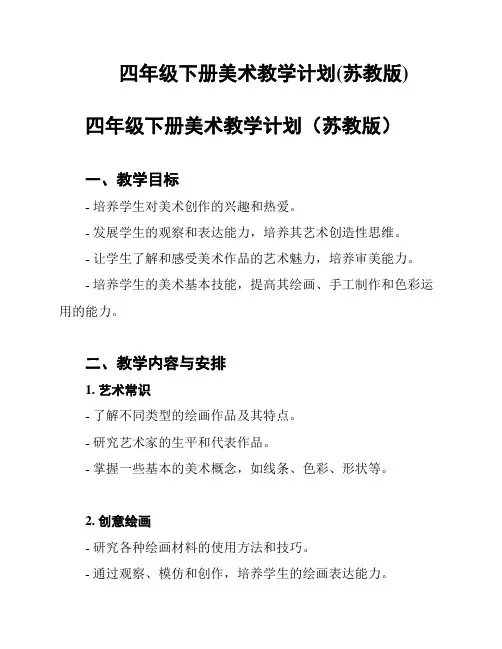 四年级下册美术教学计划(苏教版)

四年级下册美术教学计划（苏教版）

一、教学目标

- 培养学生对美术创作的兴趣和热爱。

- 发展学生的观察和表达能力，培养其艺术创造性思维。

- 让学生了解和感受美术作品的艺术魅力，培养审美能力。

- 培养学生的美术基本技能，提高其绘画、手工制作和色彩运用的能力。

二、教学内容与安排

1. 艺术常识

- 了解不同类型的绘画作品及其特点。

- 研究艺术家的生平和代表作品。

- 掌握一些基本的美术概念，如线条、色彩、形状等。

2. 创意绘画

- 研究各种绘画材料的使用方法和技巧。

- 通过观察、模仿和创作，培养学生的绘画表达能力。